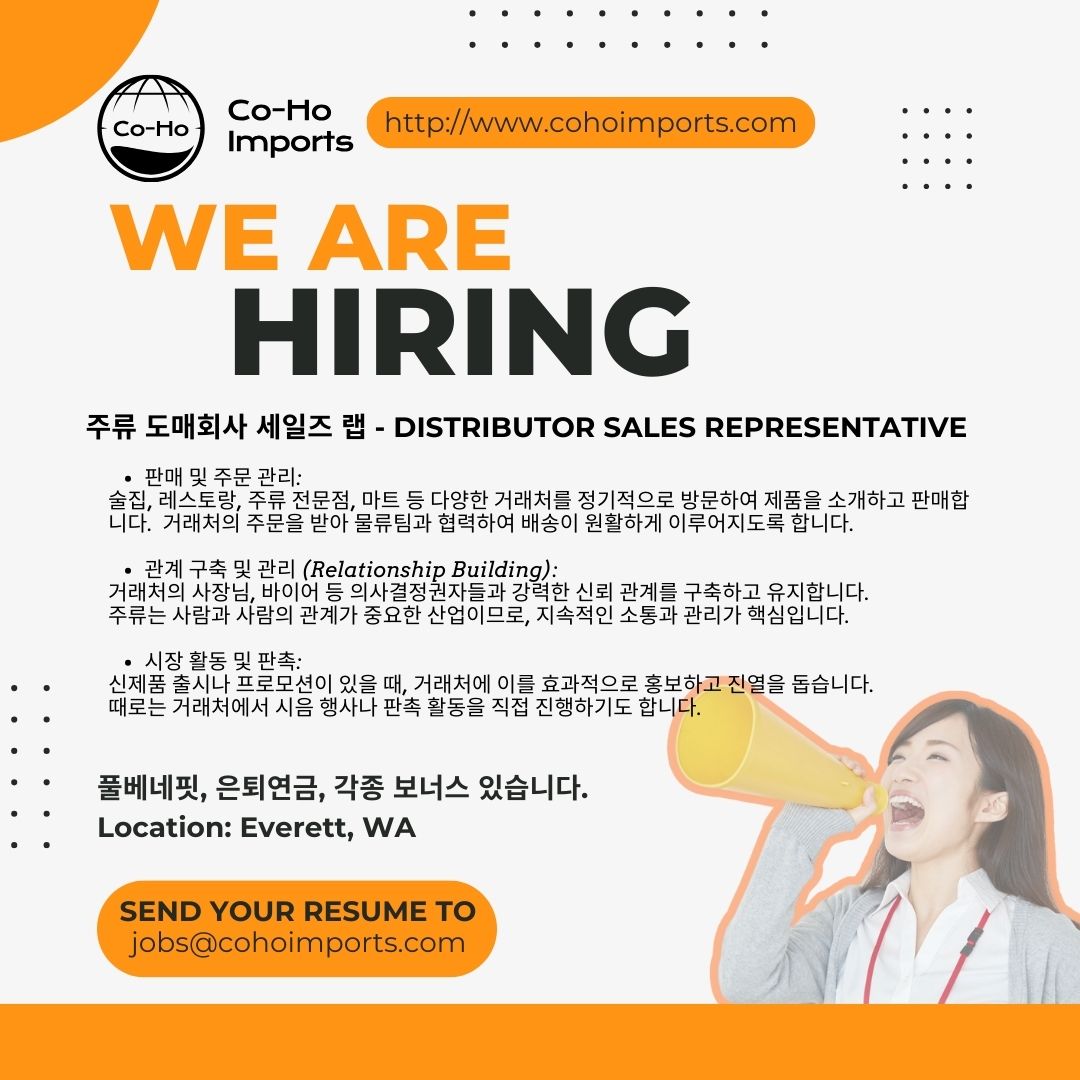 Co-Ho

Co-Ho
Imports

http://www.cohoimports.com

WE ARE
HIRING

주류 도매회사 세일즈 랩 - DISTRIBUTOR SALES REPRESENTATIVE

• 판매 및 주문 관리:
술집, 레스토랑, 주류 전문점, 마트 등 다양한 거래처를 정기적으로 방문하여 제품을 소개하고 판매합니다. 거래처의 주문을 받아 물류팀과 협력하여 배송이 원활하게 이루어지도록 합니다.

• 관계 구축 및 관리 (Relationship Building):
거래처의 사장님, 바이어 등 의사결정권자들과 강력한 신뢰 관계를 구축하고 유지합니다.
주류는 사람과 사람의 관계가 중요한 산업이므로, 지속적인 소통과 관리가 핵심입니다.

• 시장 활동 및 판촉:
신제품 출시나 프로모션이 있을 때, 거래처에 이를 효과적으로 홍보하고 진열을 돕습니다.
때로는 거래처에서 시음 행사나 판촉 활동을 직접 진행하기도 합니다.

풀베네핏, 은퇴연금, 각종 보너스 있습니다.
Location: Everett, WA

SEND YOUR RESUME TO
jobs@cohoimports.com